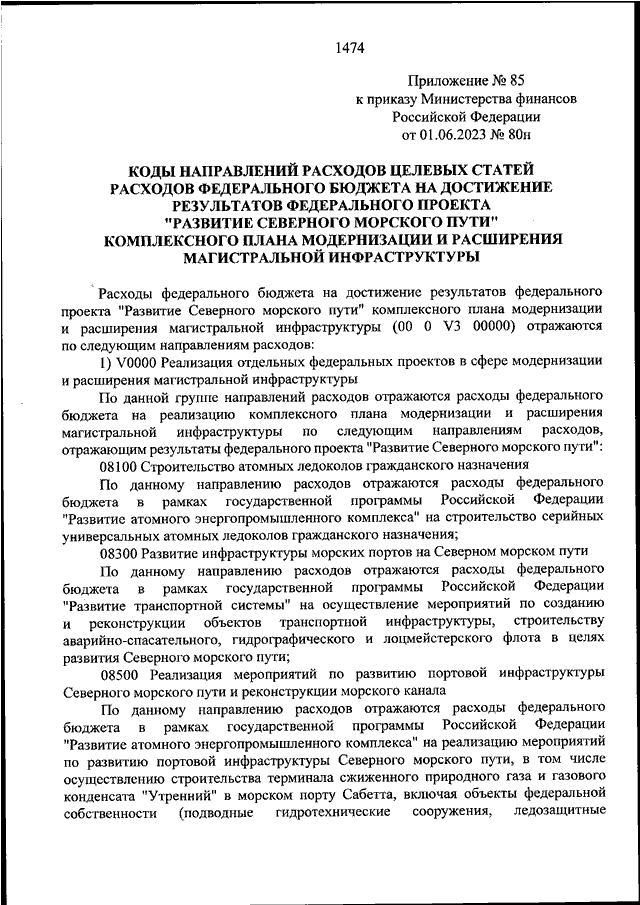 1474

Приложение № 85
к приказу Министерства финансов
Российской Федерации
от 01.06.2023 № 80н

КОДЫ НАПРАВЛЕНИЙ РАСХОДОВ ЦЕЛЕВЫХ СТАТЕЙ РАСХОДОВ ФЕДЕРАЛЬНОГО БЮДЖЕТА НА ДОСТИЖЕНИЕ РЕЗУЛЬТАТОВ ФЕДЕРАЛЬНОГО ПРОЕКТА "РАЗВИТИЕ СЕВЕРНОГО МОРСКОГО ПУТИ" КОМПЛЕКСНОГО ПЛАНА МОДЕРНИЗАЦИИ И РАСШИРЕНИЯ МАГИСТРАЛЬНОЙ ИНФРАСТРУКТУРЫ

Расходы федерального бюджета на достижение результатов федерального проекта "Развитие Северного морского пути" комплексного плана модернизации и расширения магистральной инфраструктуры (00 0 V3 00000) отражаются по следующим направлениям расходов:

1) V0000 Реализация отдельных федеральных проектов в сфере модернизации и расширения магистральной инфраструктуры

По данной группе направлений расходов отражаются расходы федерального бюджета на реализацию комплексного плана модернизации и расширения магистральной инфраструктуры по следующим направлениям расходов, отражающим результаты федерального проекта "Развитие Северного морского пути":

08100 Строительство атомных ледоколов гражданского назначения

По данному направлению расходов отражаются расходы федерального бюджета в рамках государственной программы Российской Федерации "Развитие атомного энергопромышленного комплекса" на строительство серийных универсальных атомных ледоколов гражданского назначения;

08300 Развитие инфраструктуры морских портов на Северном морском пути

По данному направлению расходов отражаются расходы федерального бюджета в рамках государственной программы Российской Федерации "Развитие транспортной системы" на осуществление мероприятий по созданию и реконструкции объектов транспортной инфраструктуры, строительству аварийно-спасательного, гидрографического и лоцмейстерского флота в целях развития Северного морского пути;

08500 Реализация мероприятий по развитию портовой инфраструктуры Северного морского пути и реконструкции морского канала

По данному направлению расходов отражаются расходы федерального бюджета в рамках государственной программы Российской Федерации "Развитие атомного энергопромышленного комплекса" на реализацию мероприятий по развитию портовой инфраструктуры Северного морского пути, в том числе осуществлению строительства терминала сжиженного природного газа и газового конденсата "Утренний" в морском порту Сабетта, включая объекты федеральной собственности (подводные гидротехнические сооружения, ледозащитные